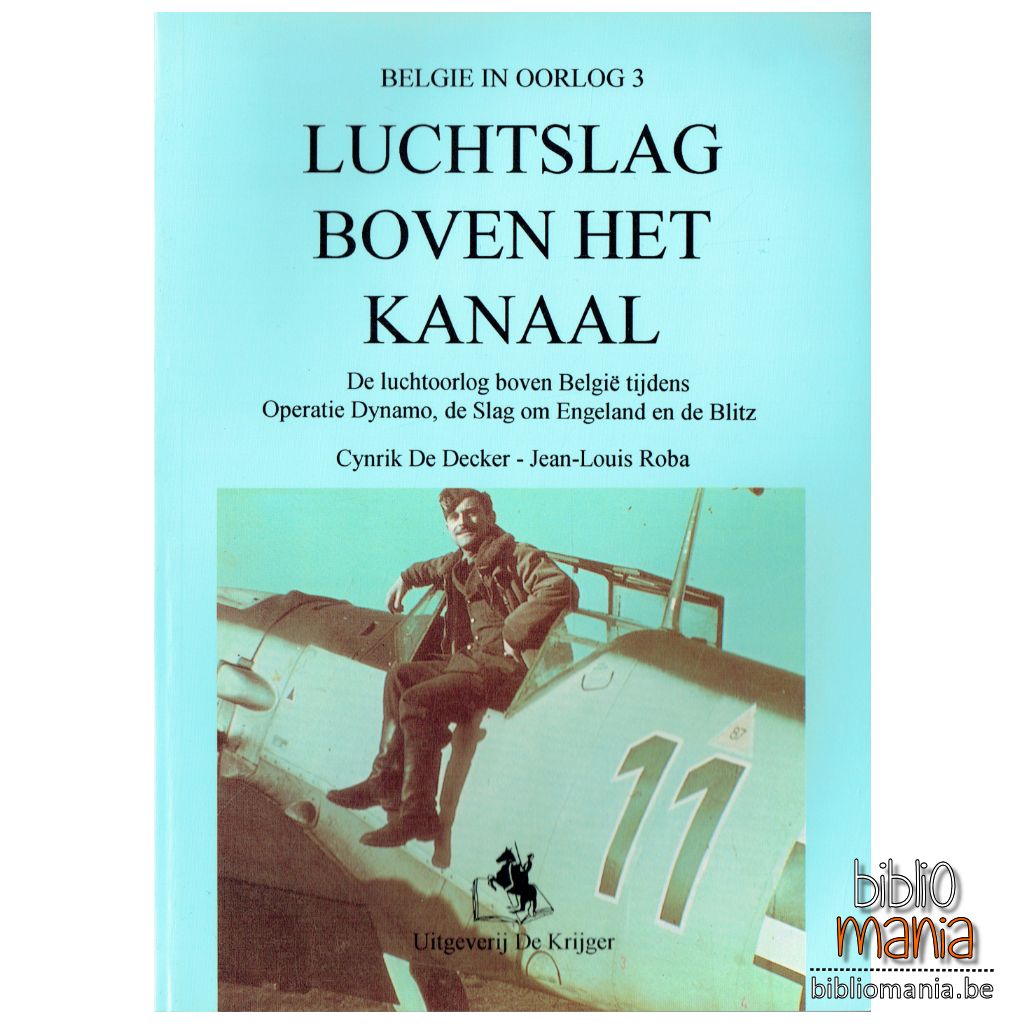 BELGIE IN OORLOG 3

LUCHTSLAG BOVEN HET KANAAL

De luchtoorlog boven België tijdens Operatie Dynamo, de Slag om Engeland en de Blitz

Cynrik De Decker - Jean-Louis Roba

11

Uitgeverij De Krijger

biblio
mania
bibliomania.be